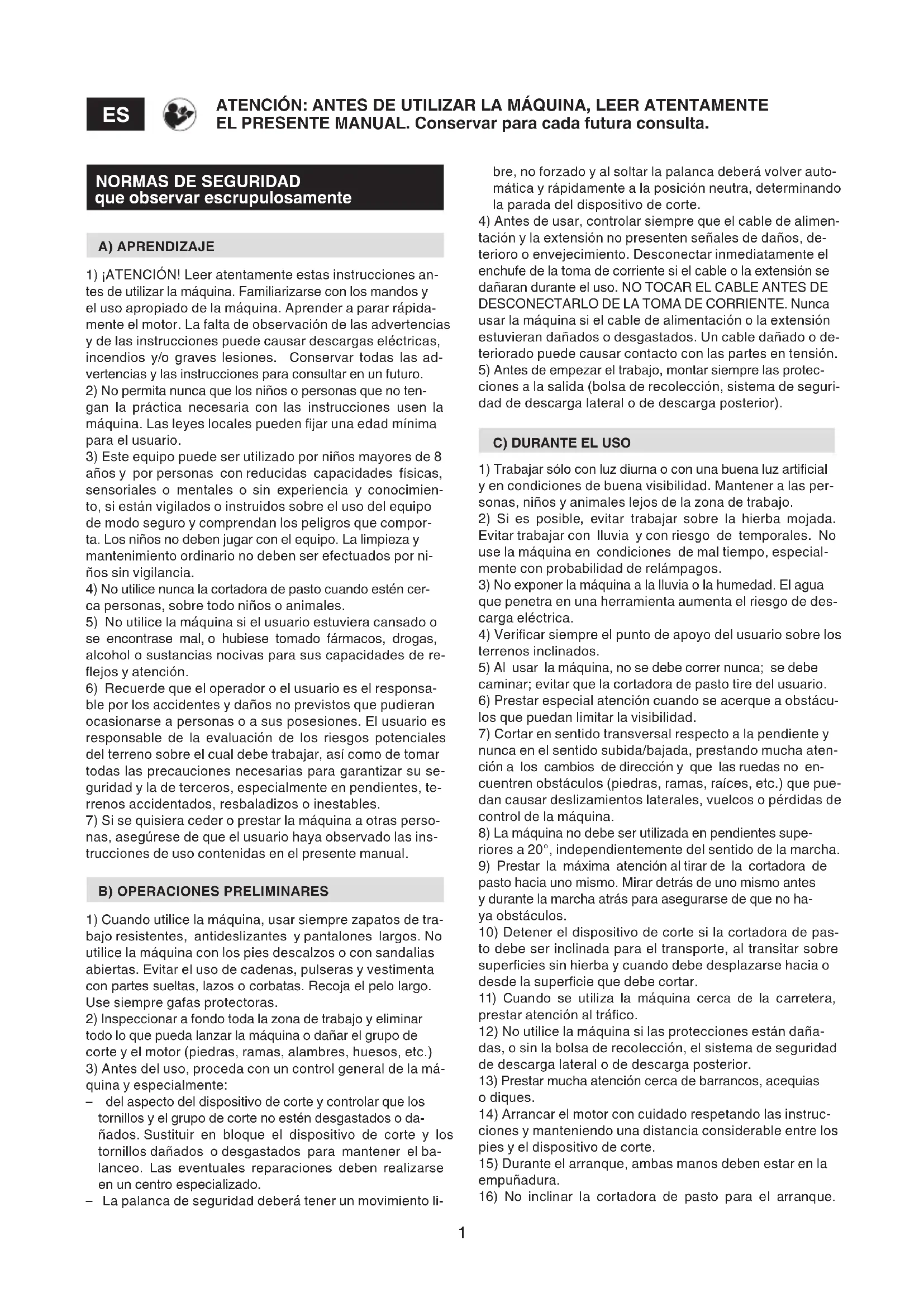 ES

ATENCIÓN: ANTES DE UTILIZAR LA MÁQUINA, LEER ATENTAMENTE EL PRESENTE MANUAL. Conservar para cada futura consulta.

NORMAS DE SEGURIDAD
que observar escrupulosamente

A) APRENDIZAJE

1) ¡ATENCIÓN! Leer atentamente estas instrucciones antes de utilizar la máquina. Familiarizarse con los mandos y el uso apropiado de la máquina. Aprender a parar rápidamente el motor. La falta de observación de las advertencias y de las instrucciones puede causar descargas eléctricas, incendios y/o graves lesiones. Conservar todas las advertencias y las instrucciones para consultar en un futuro.
2) No permita nunca que los niños o personas que no tengan la práctica necesaria con las instrucciones usen la máquina. Las leyes locales pueden fijar una edad mínima para el usuario.
3) Este equipo puede ser utilizado por niños mayores de 8 años y por personas con reducidas capacidades físicas, sensoriales o mentales o sin experiencia y conocimiento, si están vigilados o instruidos sobre el uso del equipo de modo seguro y comprendan los peligros que comporta. Los niños no deben jugar con el equipo. La limpieza y mantenimiento ordinario no deben ser efectuados por niños sin vigilancia.
4) No utilice nunca la cortadora de pasto cuando estén cerca personas, sobre todo niños o animales.
5) No utilice la máquina si el usuario estuviera cansado o se encontrase mal, o hubiese tomado fármacos, drogas, alcohol o sustancias nocivas para sus capacidades de reflejos y atención.
6) Recuerde que el operador o el usuario es el responsable por los accidentes y daños no previstos que pudieran ocasionarse a personas o a sus posesiones. El usuario es responsable de la evaluación de los riesgos potenciales del terreno sobre el cual debe trabajar, así como de tomar todas las precauciones necesarias para garantizar su seguridad y la de terceros, especialmente en pendientes, terrenos accidentados, resbaladizos o inestables.
7) Si se quisiera ceder o prestar la máquina a otras personas, asegúrese de que el usuario haya observado las instrucciones de uso contenidas en el presente manual.

B) OPERACIONES PRELIMINARES

1) Cuando utilice la máquina, usar siempre zapatos de trabajo resistentes, antideslizantes y pantalones largos. No utilice la máquina con los pies descalzos o con sandalias abiertas. Evitar el uso de cadenas, pulseras y vestimenta con partes sueltas, lazos o corbatas. Recoja el pelo largo. Use siempre gafas protectoras.
2) Inspeccionar a fondo toda la zona de trabajo y eliminar todo lo que pueda lanzar la máquina o dañar el grupo de corte y el motor (piedras, ramas, alambres, huesos, etc.)
3) Antes del uso, proceda con un control general de la máquina y especialmente:
– del aspecto del dispositivo de corte y controlar que los tornillos y el grupo de corte no estén desgastados o dañados. Sustituir en bloque el dispositivo de corte y los tornillos dañados o desgastados para mantener el balanceo. Las eventuales reparaciones deben realizarse en un centro especializado.
– La palanca de seguridad deberá tener un movimiento libre, no forzado y al soltar la palanca deberá volver automática y rápidamente a la posición neutra, determinando la parada del dispositivo de corte.
4) Antes de usar, controlar siempre que el cable de alimentación y la extensión no presenten señales de daños, deterioro o envejecimiento. Desconectar inmediatamente el enchufe de la toma de corriente si el cable o la extensión se dañaran durante el uso. NO TOCAR EL CABLE ANTES DE DESCONECTARLO DE LA TOMA DE CORRIENTE. Nunca usar la máquina si el cable de alimentación o la extensión estuvieran dañados o desgastados. Un cable dañado o deteriorado puede causar contacto con las partes en tensión.
5) Antes de empezar el trabajo, montar siempre las protecciones a la salida (bolsa de recolección, sistema de seguridad de descarga lateral o de descarga posterior).

C) DURANTE EL USO

1) Trabajar sólo con luz diurna o con una buena luz artificial y en condiciones de buena visibilidad. Mantener a las personas, niños y animales lejos de la zona de trabajo.
2) Si es posible, evitar trabajar sobre la hierba mojada. Evitar trabajar con lluvia y con riesgo de temporales. No use la máquina en condiciones de mal tiempo, especialmente con probabilidad de relámpagos.
3) No exponer la máquina a la lluvia o la humedad. El agua que penetra en una herramienta aumenta el riesgo de descarga eléctrica.
4) Verificar siempre el punto de apoyo del usuario sobre los terrenos inclinados.
5) Al usar la máquina, no se debe correr nunca; se debe caminar; evitar que la cortadora de pasto tire del usuario.
6) Prestar especial atención cuando se acerque a obstáculos que puedan limitar la visibilidad.
7) Cortar en sentido transversal respecto a la pendiente y nunca en el sentido subida/bajada, prestando mucha atención a los cambios de dirección y que las ruedas no encuentren obstáculos (piedras, ramas, raíces, etc.) que puedan causar deslizamientos laterales, vuelcos o pérdidas de control de la máquina.
8) La máquina no debe ser utilizada en pendientes superiores a 20°, independientemente del sentido de la marcha.
9) Prestar la máxima atención al tirar de la cortadora de pasto hacia uno mismo. Mirar detrás de uno mismo antes y durante la marcha atrás para asegurarse de que no haya obstáculos.
10) Detener el dispositivo de corte si la cortadora de pasto debe ser inclinada para el transporte, al transitar sobre superficies sin hierba y cuando debe desplazarse hacia o desde la superficie que debe cortar.
11) Cuando se utiliza la máquina cerca de la carretera, prestar atención al tráfico.
12) No utilice la máquina si las protecciones están dañadas, o sin la bolsa de recolección, el sistema de seguridad de descarga lateral o de descarga posterior.
13) Prestar mucha atención cerca de barrancos, acequias o diques.
14) Arrancar el motor con cuidado respetando las instrucciones y manteniendo una distancia considerable entre los pies y el dispositivo de corte.
15) Durante el arranque, ambas manos deben estar en la empuñadura.
16) No inclinar la cortadora de pasto para el arranque.

1